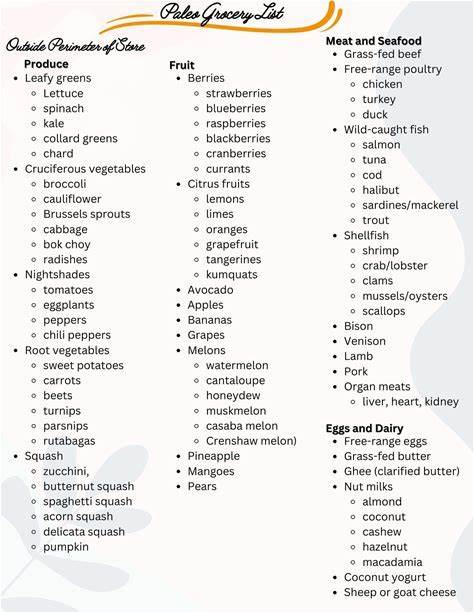 Paleo Grocery List

Outside Perimeter of Store

Produce
- Leafy greens
  - Lettuce
  - spinach
  - kale
  - collard greens
  - chard
- Cruciferous vegetables
  - broccoli
  - cauliflower
  - Brussels sprouts
  - cabbage
  - bok choy
  - radishes
- Nightshades
  - tomatoes
  - eggplants
  - peppers
  - chili peppers
- Root vegetables
  - sweet potatoes
  - carrots
  - beets
  - turnips
  - parsnips
  - rutabagas
- Squash
  - zucchini,
  - butternut squash
  - spaghetti squash
  - acorn squash
  - delicata squash
  - pumpkin

Fruit
- Berries
  - strawberries
  - blueberries
  - raspberries
  - blackberries
  - cranberries
  - currants
- Citrus fruits
  - lemons
  - limes
  - oranges
  - grapefruit
  - tangerines
  - kumquats
- Avocado
- Apples
- Bananas
- Grapes
- Melons
  - watermelon
  - cantaloupe
  - honeydew
  - muskmelon
  - casaba melon
  - Crenshaw melon)
- Pineapple
- Mangoes
- Pears

Meat and Seafood
- Grass-fed beef
- Free-range poultry
  - chicken
  - turkey
  - duck
- Wild-caught fish
  - salmon
  - tuna
  - cod
  - halibut
  - sardines/mackerel
  - trout
- Shellfish
  - shrimp
  - crab/lobster
  - clams
  - mussels/oysters
  - scallops
- Bison
- Venison
- Lamb
- Pork
- Organ meats
  - liver, heart, kidney

Eggs and Dairy
- Free-range eggs
- Grass-fed butter
- Ghee (clarified butter)
- Nut milks
  - almond
  - coconut
  - cashew
  - hazelnut
  - macadamia
- Coconut yogurt
- Sheep or goat cheese